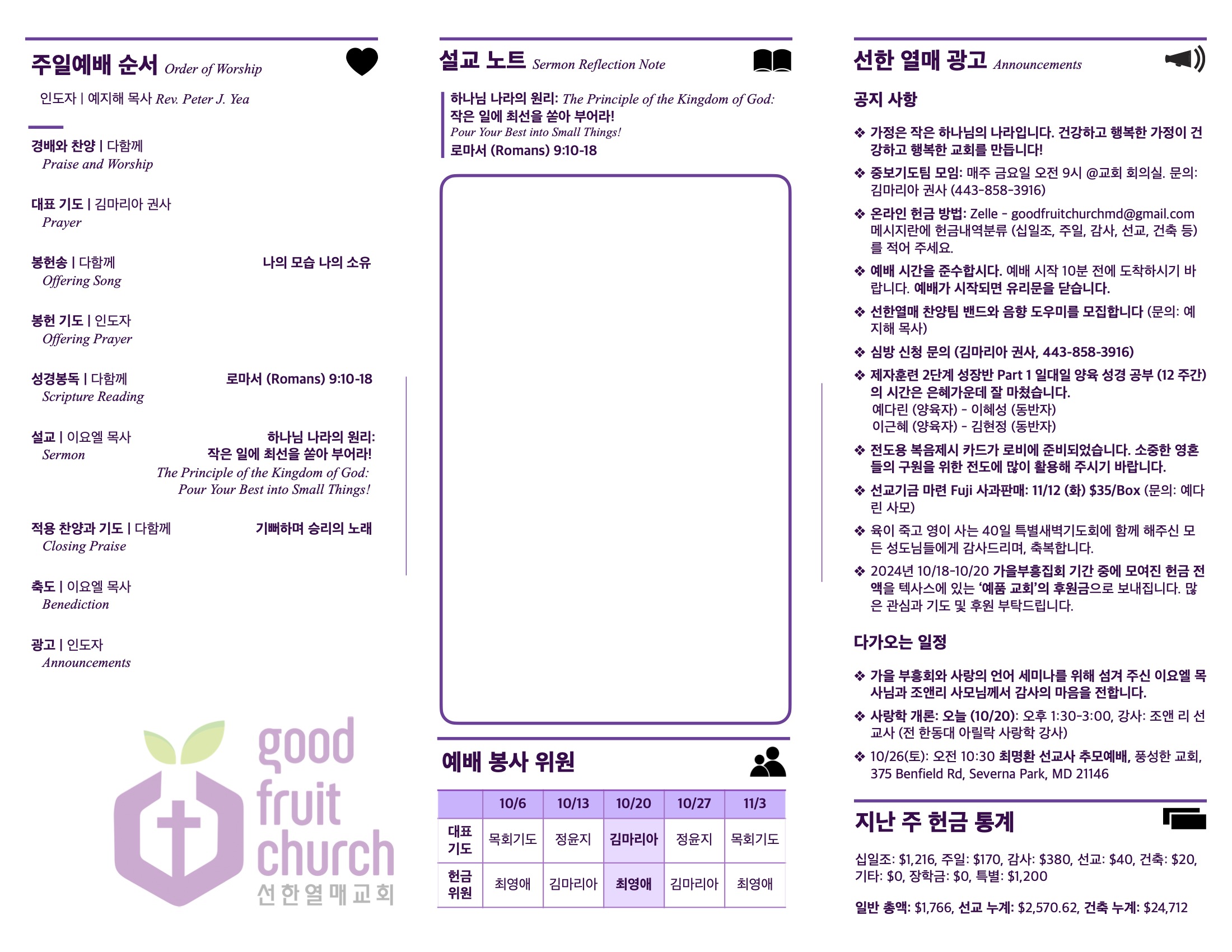 주일예배 순서 Order of Worship

인도자 | 예지해 목사 Rev. Peter J. Yea

경배와 찬양 | 다함께
Praise and Worship

대표 기도 | 김마리아 권사
Prayer

봉헌송 | 다함께 나의 모습 나의 소유
Offering Song

봉헌 기도 | 인도자
Offering Prayer

성경봉독 | 다함께 로마서 (Romans) 9:10-18
Scripture Reading

설교 | 이요엘 목사 하나님 나라의 원리: 작은 일에 최선을 쏟아 부어라!
Sermon
The Principle of the Kingdom of God: Pour Your Best into Small Things!

적용 찬양과 기도 | 다함께 기뻐하며 승리의 노래
Closing Praise

축도 | 이요엘 목사
Benediction

광고 | 인도자
Announcements

good fruit church
선한열매교회

설교 노트 Sermon Reflection Note

하나님 나라의 원리: The Principle of the Kingdom of God: 작은 일에 최선을 쏟아 부어라!
Pour Your Best into Small Things!
로마서 (Romans) 9:10-18

예배 봉사 위원

| | 10/6 | 10/13 | 10/20 | 10/27 | 11/3 |
|---|---|---|---|---|---|
| 대표 기도 | 목회기도 | 정윤지 | 김마리아 | 정윤지 | 목회기도 |
| 헌금 위원 | 최영애 | 김마리아 | 최영애 | 김마리아 | 최영애 |

선한 열매 광고 Announcements

공지 사항

❖ 가정은 작은 하나님의 나라입니다. 건강하고 행복한 가정이 건강하고 행복한 교회를 만듭니다!
❖ 중보기도팀 모임: 매주 금요일 오전 9시 @교회 회의실. 문의: 김마리아 권사 (443-858-3916)
❖ 온라인 헌금 방법: Zelle - goodfruitchurchmd@gmail.com 메시지란에 헌금내역분류 (십일조, 주일, 감사, 선교, 건축 등)를 적어 주세요.
❖ 예배 시간을 준수합시다. 예배 시작 10분 전에 도착하시기 바랍니다. 예배가 시작되면 유리문을 닫습니다.
❖ 선한열매 찬양팀 밴드와 음향 도우미를 모집합니다 (문의: 예지해 목사)
❖ 심방 신청 문의 (김마리아 권사, 443-858-3916)
❖ 제자훈련 2단계 성장반 Part 1 일대일 양육 성경 공부 (12 주간)의 시간은 은혜가운데 잘 마쳤습니다.
예다린 (양육자) - 이혜성 (동반자)
이근혜 (양육자) - 김현정 (동반자)
❖ 전도용 복음제시 카드가 로비에 준비되었습니다. 소중한 영혼들의 구원을 위한 전도에 많이 활용해 주시기 바랍니다.
❖ 선교기금 마련 Fuji 사과판매: 11/12 (화) $35/Box (문의: 예다린 사모)
❖ 육이 죽고 영이 사는 40일 특별새벽기도회에 함께 해주신 모든 성도님들에게 감사드리며, 축복합니다.
❖ 2024년 10/18-10/20 가을부흥집회 기간 중에 모여진 헌금 전액을 텍사스에 있는 '예품 교회'의 후원금으로 보내집니다. 많은 관심과 기도 및 후원 부탁드립니다.

다가오는 일정

❖ 가을 부흥회와 사랑의 언어 세미나를 위해 섬겨 주신 이요엘 목사님과 조앤리 사모님께서 감사의 마음을 전합니다.
❖ 사랑학 개론: 오늘 (10/20): 오후 1:30-3:00, 강사: 조앤 리 선교사 (전 한동대 아릴락 사랑학 강사)
❖ 10/26(토): 오전 10:30 최명환 선교사 추모예배, 풍성한 교회, 375 Benfield Rd, Severna Park, MD 21146

지난 주 헌금 통계

십일조: $1,216, 주일: $170, 감사: $380, 선교: $40, 건축: $20, 기타: $0, 장학금: $0, 특별: $1,200

일반 총액: $1,766, 선교 누계: $2,570.62, 건축 누계: $24,712